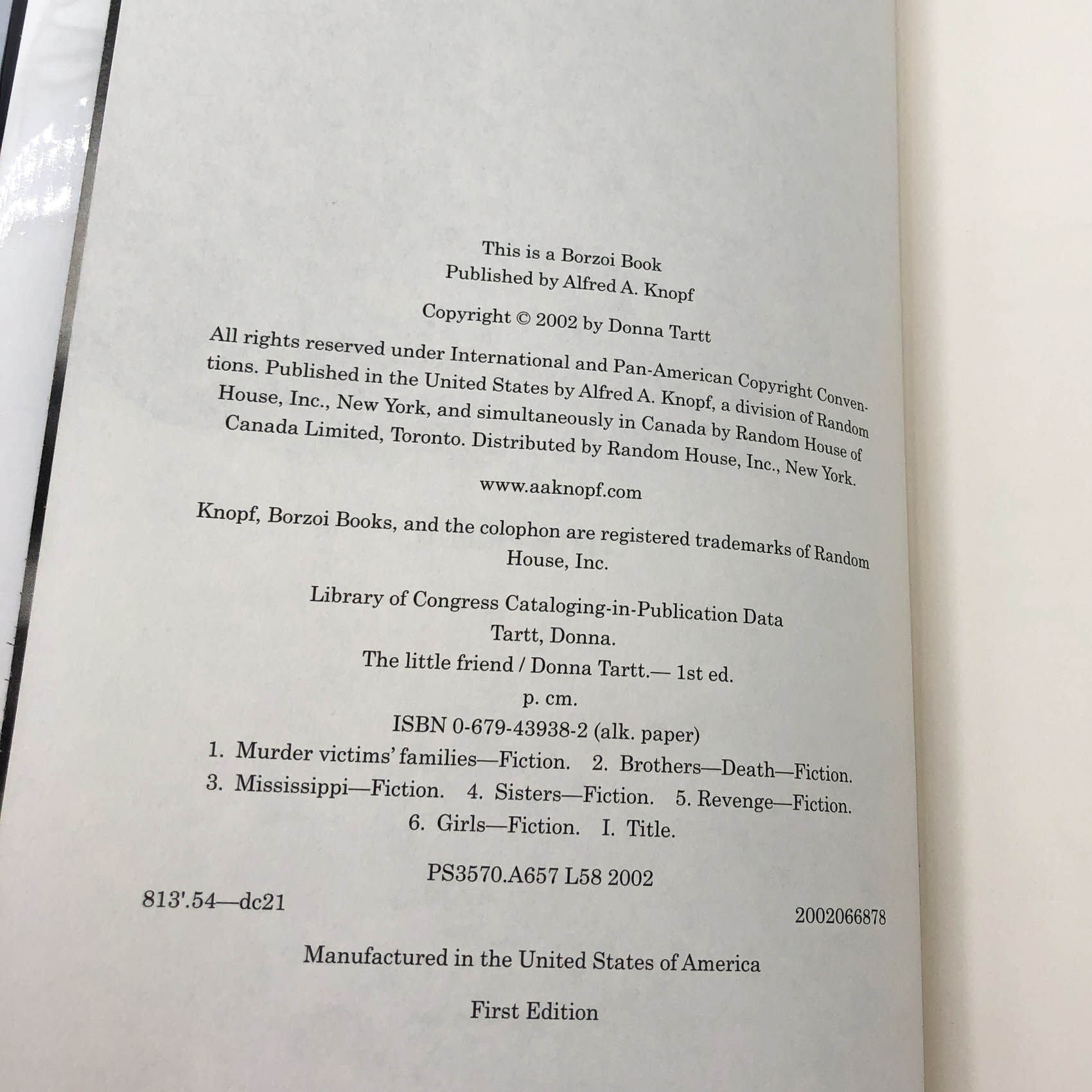 This is a Borzoi Book
Published by Alfred A. Knopf

Copyright © 2002 by Donna Tartt

All rights reserved under International and Pan-American Copyright Conventions. Published in the United States by Alfred A. Knopf, a division of Random House, Inc., New York, and simultaneously in Canada by Random House of Canada Limited, Toronto. Distributed by Random House, Inc., New York.

www.aaknopf.com

Knopf, Borzoi Books, and the colophon are registered trademarks of Random House, Inc.

Library of Congress Cataloging-in-Publication Data
Tartt, Donna.
The little friend / Donna Tartt.— 1st ed.
p. cm.
ISBN 0-679-43938-2 (alk. paper)
1. Murder victims' families—Fiction. 2. Brothers—Death—Fiction. 3. Mississippi—Fiction. 4. Sisters—Fiction. 5. Revenge—Fiction. 6. Girls—Fiction. I. Title.

PS3570.A657 L58 2002
813'.54—dc21
2002066878

Manufactured in the United States of America

First Edition